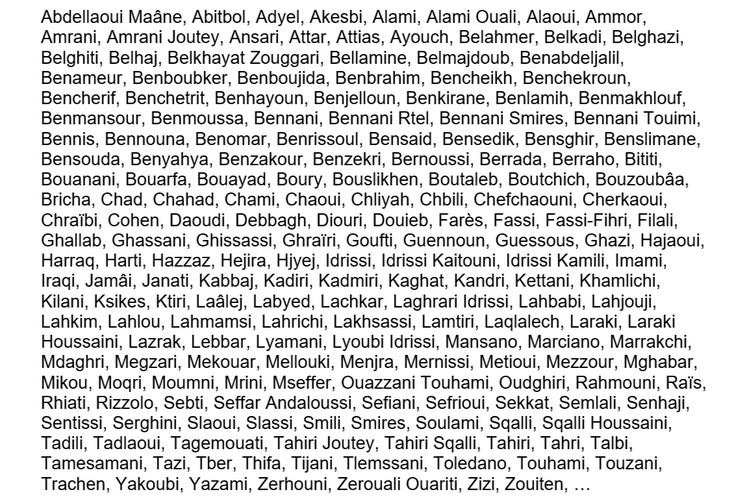 Abdellaoui Maâne, Abitbol, Adyel, Akesbi, Alami, Alami Ouali, Alaoui, Ammor, Amrani, Amrani Joutey, Ansari, Attar, Attias, Ayouch, Belahmer, Belkadi, Belghazi, Belghiti, Belhaj, Belkhayat Zouggari, Bellamine, Belmajdoub, Benabdeljalil, Benameur, Benboubker, Benboujida, Benbrahim, Bencheikh, Benchekroun, Bencherif, Benchetrit, Benhayoun, Benjelloun, Benkirane, Benlamih, Benmakhlouf, Benmansour, Benmoussa, Bennani, Bennani Rtel, Bennani Smires, Bennani Touimi, Bennis, Bennouna, Benomar, Benrissoul, Bensaid, Bensedik, Bensghir, Benslimane, Bensouda, Benyahya, Benzakour, Benzekri, Bernoussi, Berrada, Berraho, Bititi, Bouanani, Bouarfa, Bouayad, Boury, Bouslikhen, Boutaleb, Boutchich, Bouzoubâa, Bricha, Chad, Chahad, Chami, Chaoui, Chliyah, Chbili, Chefchaouni, Cherkaoui, Chraïbi, Cohen, Daoudi, Debbagh, Diouri, Douieb, Farès, Fassi, Fassi-Fihri, Filali, Ghallab, Ghassani, Ghissassi, Ghraïri, Goufti, Guennoun, Guessous, Ghazi, Hajaoui, Harraq, Harti, Hazzaz, Hejira, Hjyej, Idrissi, Idrissi Kaitouni, Idrissi Kamili, Imami, Iraqi, Jamâi, Janati, Kabbaj, Kadiri, Kadmiri, Kaghat, Kandri, Kettani, Khamlichi, Kilani, Ksikes, Ktiri, Laâlej, Labyed, Lachkar, Laghrari Idrissi, Lahbabi, Lahjouji, Lahkim, Lahlou, Lahmamsi, Lahrichi, Lakhsassi, Lamtiri, Laqlalech, Laraki, Laraki Houssaini, Lazrak, Lebbar, Lyamani, Lyoubi Idrissi, Mansano, Marciano, Marrakchi, Mdaghri, Megzari, Mekouar, Mellouki, Menjra, Mernissi, Metioui, Mezzour, Mghabar, Mikou, Moqri, Moumni, Mrini, Mseffer, Ouazzani Touhami, Oudghiri, Rahmouni, Raïs, Rhiati, Rizzolo, Sebti, Seffar Andaloussi, Sefiani, Sefrioui, Sekkat, Semlali, Senhaji, Sentissi, Serghini, Slaoui, Slassi, Smili, Smires, Soulami, Sqalli, Sqalli Houssaini, Tadili, Tadlaoui, Tagemouati, Tahiri Joutey, Tahiri Sqalli, Tahiri, Tahri, Talbi, Tamesamani, Tazi, Tber, Thifa, Tijani, Tlemssani, Toledano, Touhami, Touzani, Trachen, Yakoubi, Yazami, Zerhouni, Zerouali Ouariti, Zizi, Zouiten, …